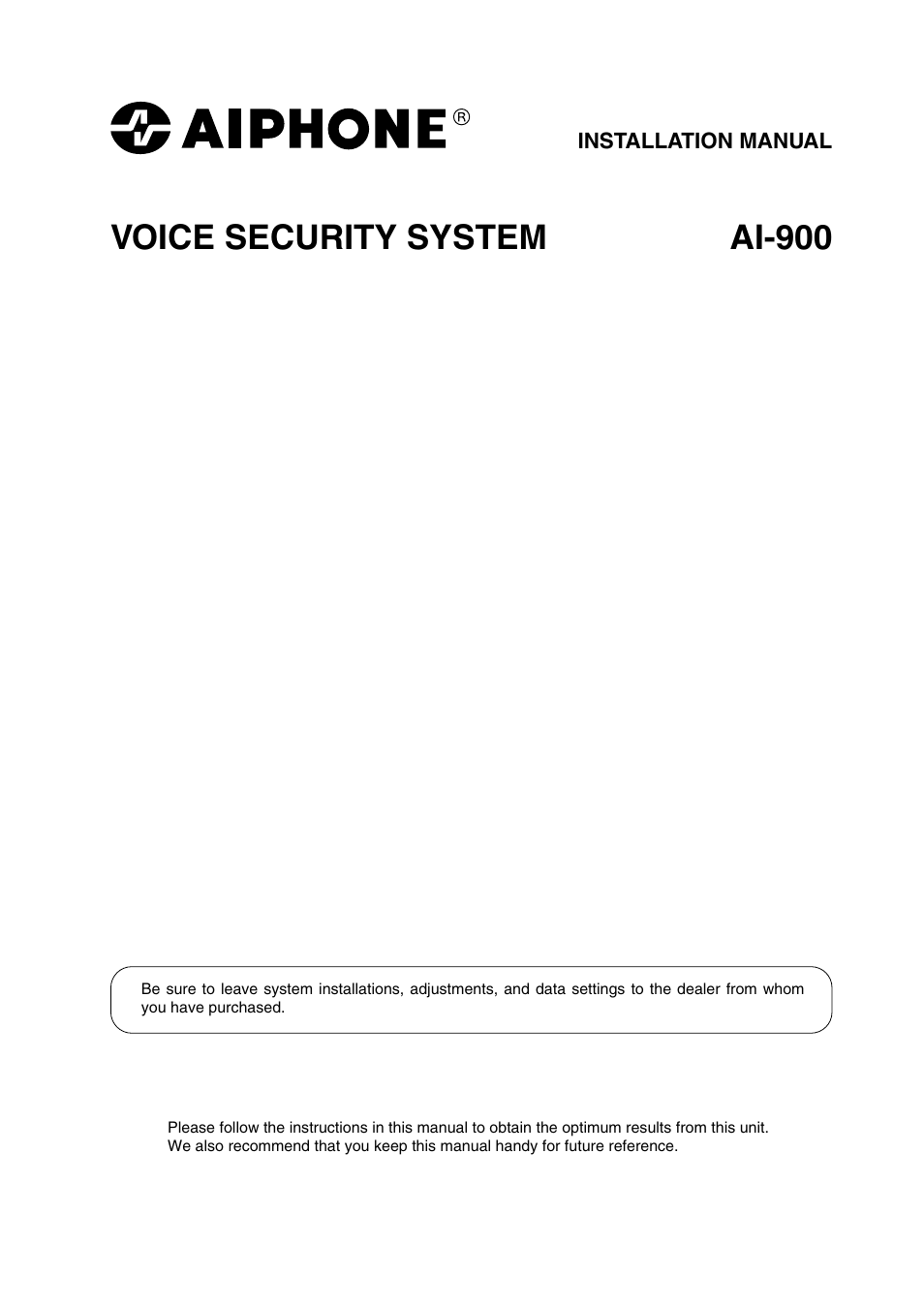 AIPHONE®

INSTALLATION MANUAL

VOICE SECURITY SYSTEM AI-900

Be sure to leave system installations, adjustments, and data settings to the dealer from whom you have purchased.

Please follow the instructions in this manual to obtain the optimum results from this unit.
We also recommend that you keep this manual handy for future reference.